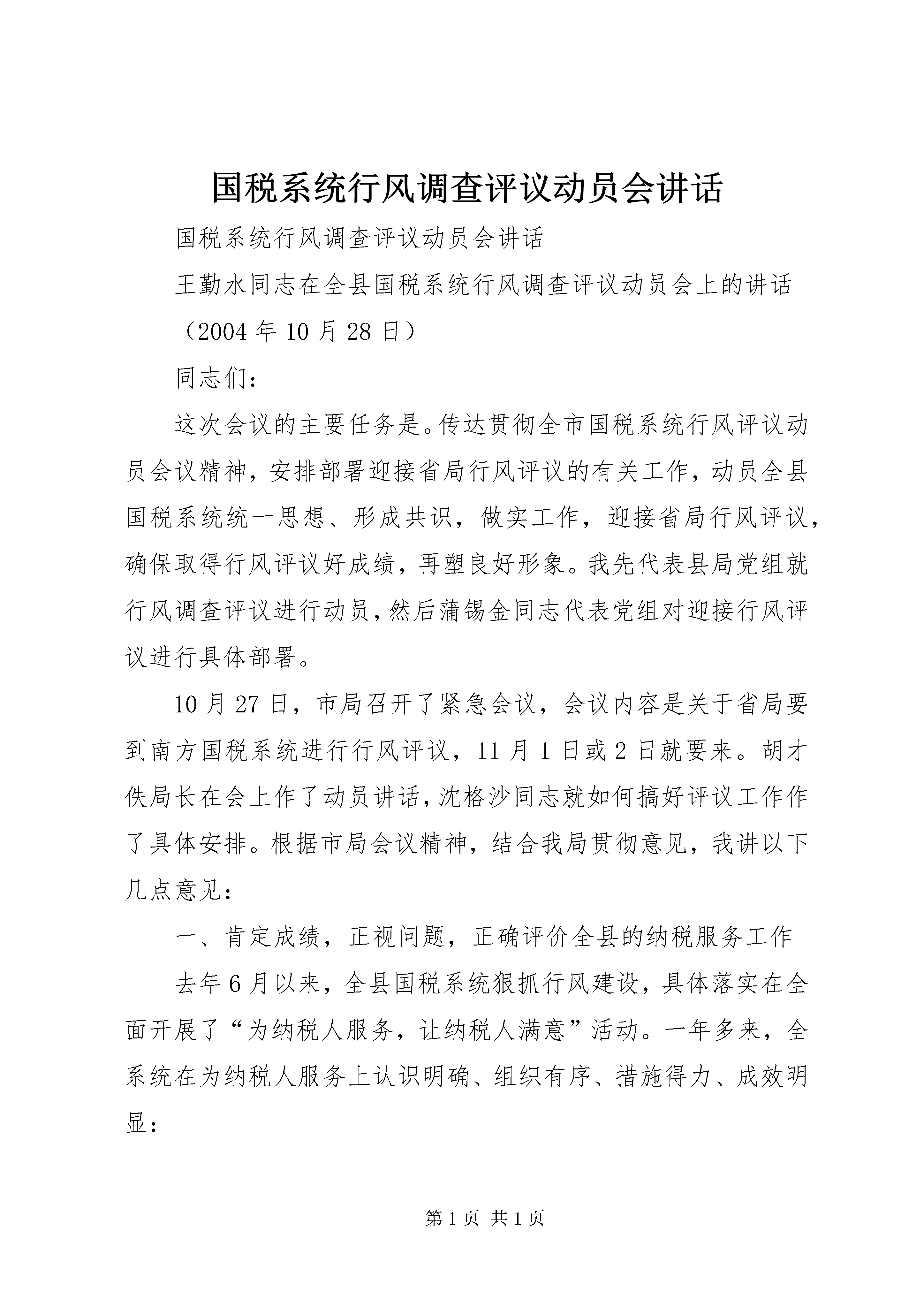 国税系统行风调查评议动员会讲话

国税系统行风调查评议动员会讲话

王勤水同志在全县国税系统行风调查评议动员会上的讲话

（2004 年 10 月 28 日）

同志们：

这次会议的主要任务是。传达贯彻全市国税系统行风评议动员会议精神，安排部署迎接省局行风评议的有关工作，动员全县国税系统统一思想、形成共识，做实工作，迎接省局行风评议，确保取得行风评议好成绩，再塑良好形象。我先代表县局党组就行风调查评议进行动员，然后蒲锡金同志代表党组对迎接行风评议进行具体部署。

10 月 27 日，市局召开了紧急会议，会议内容是关于省局要到南方国税系统进行行风评议，11 月 1 日或 2 日就要来。胡才佚局长在会上作了动员讲话，沈格沙同志就如何搞好评议工作作了具体安排。根据市局会议精神，结合我局贯彻意见，我讲以下几点意见：

一、肯定成绩，正视问题，正确评价全县的纳税服务工作

去年 6 月以来，全县国税系统狠抓行风建设，具体落实在全面开展了“为纳税人服务，让纳税人满意”活动。一年多来，全系统在为纳税人服务上认识明确、组织有序、措施得力、成效明显：

第 1 页 共 1 页